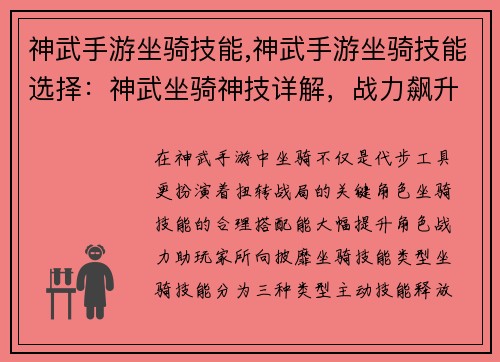 神武手游坐骑技能,神武手游坐骑技能选择：神武坐骑神技详解，战力飙升

在神武手游中坐骑不仅是代步工具更扮演着扭转战局的关键角色坐骑技能的合理搭配能大幅提升角色战力助玩家所向披靡坐骑技能类型坐骑技能分为三种类型主动技能释放